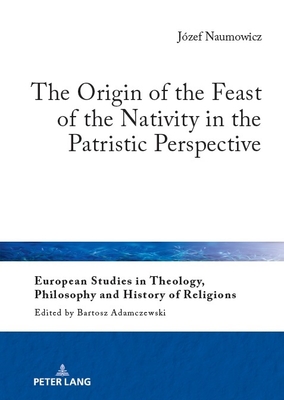 Józef Naumowicz

The Origin of the Feast of the Nativity in the Patristic Perspective

European Studies in Theology, Philosophy and History of Religions

Edited by Bartosz Adamczewski

PETER LANG